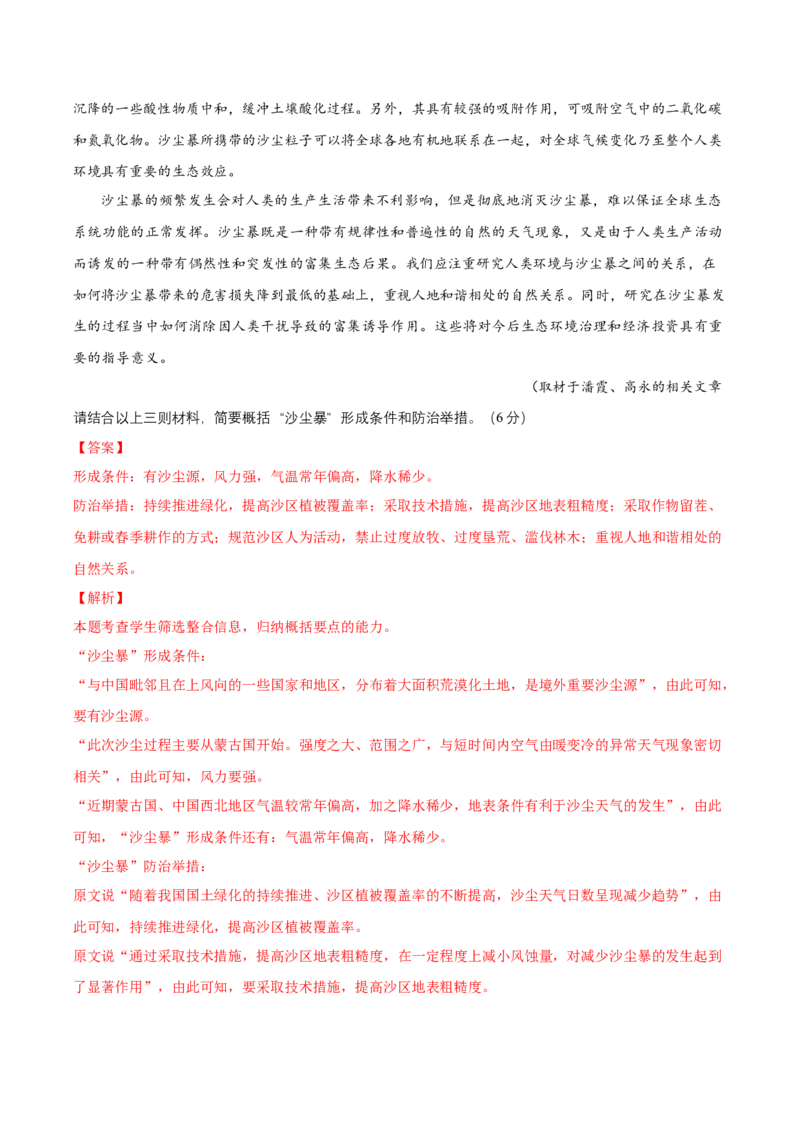 沉降的一些酸性物质中和，缓冲土壤酸化过程。另外，其具有较强的吸附作用，可吸附空气中的二氧化碳和氮氧化物。沙尘暴所携带的沙尘粒子可以将全球各地有机地联系在一起，对全球气候变化乃至整个人类环境具有重要的生态效应。

沙尘暴的频繁发生会对人类的生产生活带来不利影响，但是彻底地消灭沙尘暴，难以保证全球生态系统功能的正常发挥。沙尘暴既是一种带有规律性和普遍性的自然的天气现象，又是由于人类生产活动而诱发的一种带有偶然性和突发性的富集生态后果。我们应注重研究人类环境与沙尘暴之间的关系，在如何将沙尘暴带来的危害损失降到最低的基础上，重视人地和谐相处的自然关系。同时，研究在沙尘暴发生的过程当中如何消除因人类干扰导致的富集诱导作用。这些将对今后生态环境治理和经济投资具有重要的指导意义。

（取材于潘霞、高永的相关文章

请结合以上三则材料，简要概括“沙尘暴”形成条件和防治举措。（6分）

【答案】

形成条件：有沙尘源，风力强，气温常年偏高，降水稀少。

防治举措：持续推进绿化，提高沙区植被覆盖率；采取技术措施，提高沙区地表粗糙度；采取作物留茬、免耕或春季耕作的方式；规范沙区人为活动，禁止过度放牧、过度垦荒、滥伐林木；重视人地和谐相处的自然关系。

【解析】

本题考查学生筛选整合信息，归纳概括要点的能力。

“沙尘暴”形成条件：

“与中国毗邻且在上风向的一些国家和地区，分布着大面积荒漠化土地，是境外重要沙尘源”，由此可知，要有沙尘源。

“此次沙尘过程主要从蒙古国开始。强度之大、范围之广，与短时间内空气由暖变冷的异常天气现象密切相关”，由此可知，风力要强。

“近期蒙古国、中国西北地区气温较常年偏高，加之降水稀少，地表条件有利于沙尘天气的发生”，由此可知，“沙尘暴”形成条件还有：气温常年偏高，降水稀少。

“沙尘暴”防治举措：

原文说“随着我国国土绿化的持续推进、沙区植被覆盖率的不断提高，沙尘天气日数呈现减少趋势”，由此可知，持续推进绿化，提高沙区植被覆盖率。

原文说“通过采取技术措施，提高沙区地表粗糙度，在一定程度上减小风蚀量，对减少沙尘暴的发生起到了显著作用”，由此可知，要采取技术措施，提高沙区地表粗糙度。